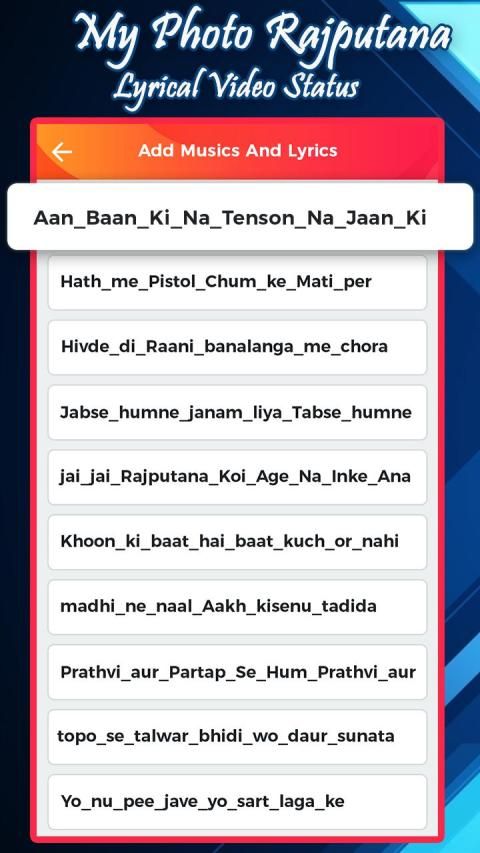 My Photo Rajputana
Lyrical Video Status

Add Musics And Lyrics

Aan_Baan_Ki_Na_Tenson_Na_Jaan_Ki

Hath_me_Pistol_Chum_ke_Mati_per

Hivde_di_Raani_banalanga_me_chora

Jabse_humne_janam_liya_Tabse_humne

jai_jai_Rajputana_Koi_Age_Na_Inke_Ana

Khoon_ki_baat_hai_baat_kuch_or_nahi

madhi_ne_naal_Aakh_kisenu_tadida

Prathvi_aur_Partap_Se_Hum_Prathvi_aur

topo_se_talwar_bhidi_wo_daur_sunata

Yo_nu_pee_jave_yo_sart_laga_ke